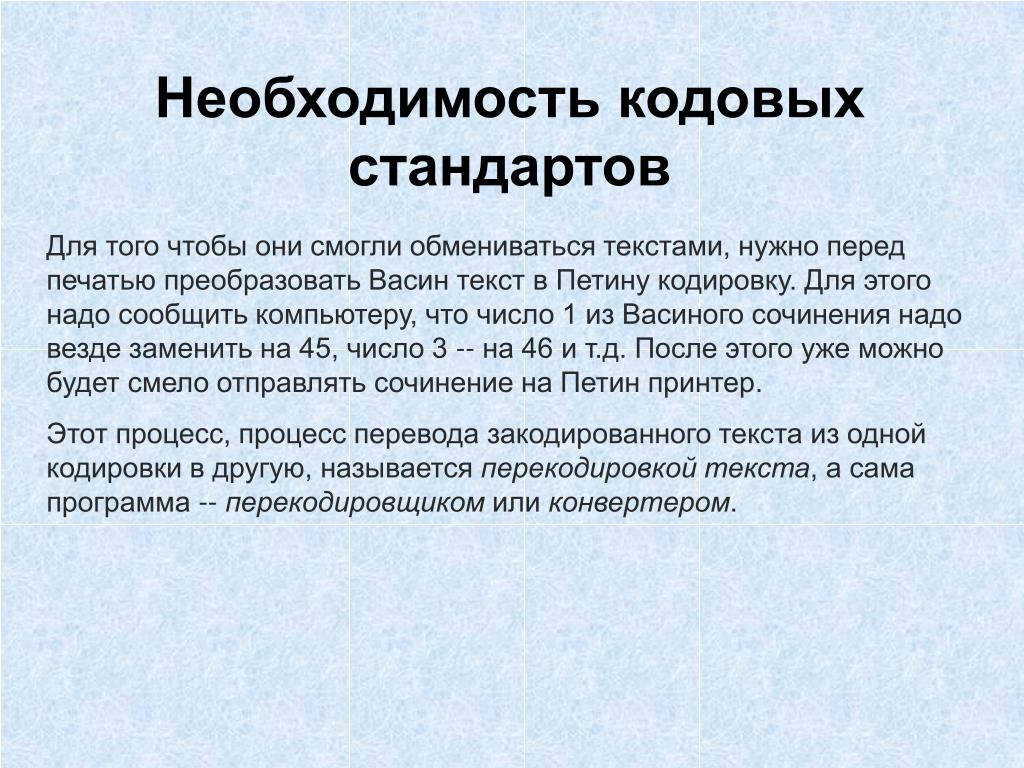 Необходимость кодовых стандартов

Для того чтобы они смогли обмениваться текстами, нужно перед печатью преобразовать Васин текст в Петину кодировку. Для этого надо сообщить компьютеру, что число 1 из Васиного сочинения надо везде заменить на 45, число 3 -- на 46 и т.д. После этого уже можно будет смело отправлять сочинение на Петин принтер.

Этот процесс, процесс перевода закодированного текста из одной кодировки в другую, называется перекодировкой текста, а сама программа -- перекодировщиком или конвертером.